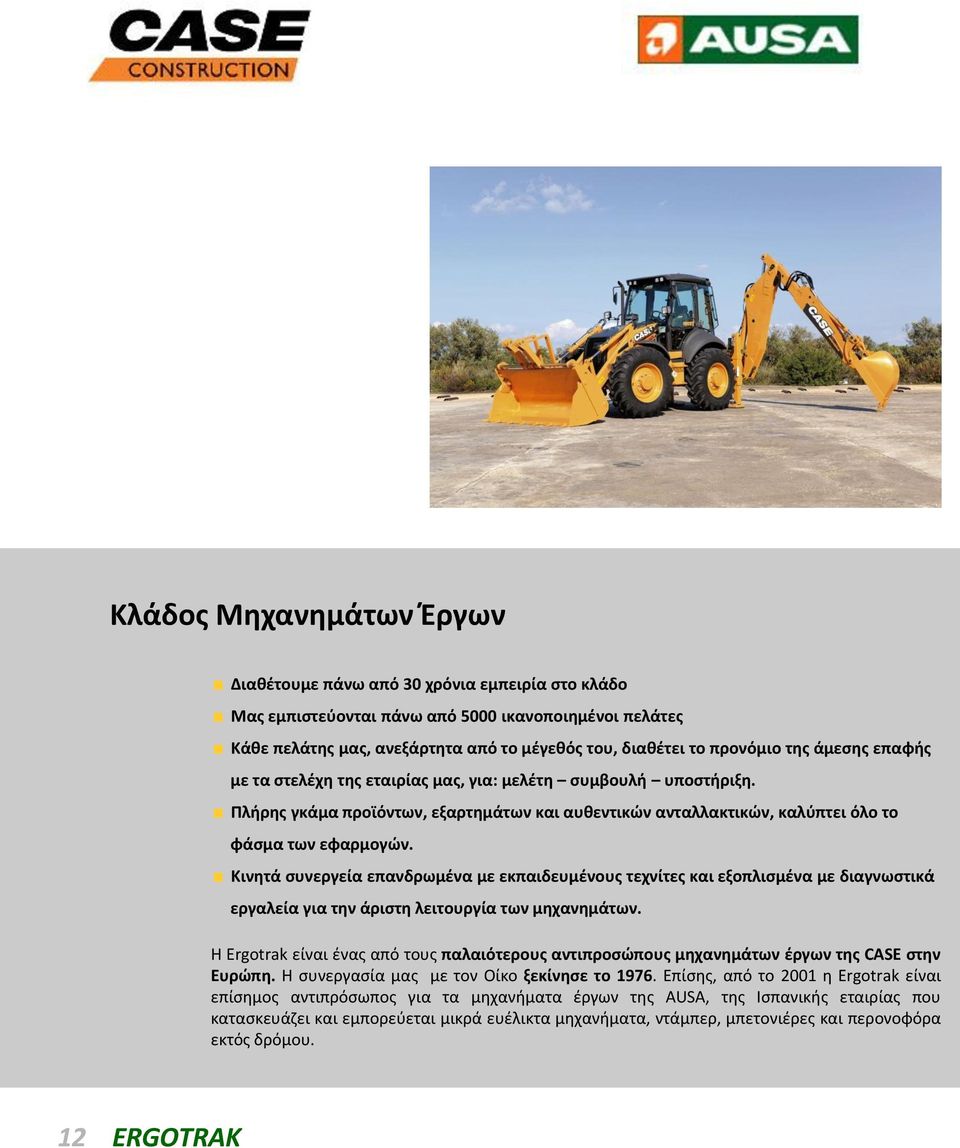 CASE CONSTRUCTION

AUSA

CASE

CASE

Κλάδος Μηχανημάτων Έργων

Διαθέτουμε πάνω από 30 χρόνια εμπειρία στο κλάδο

Μας εμπιστεύονται πάνω από 5000 ικανοποιημένοι πελάτες

Κάθε πελάτης μας, ανεξάρτητα από το μέγεθός του, διαθέτει το προνόμιο της άμεσης επαφής με τα στελέχη της εταιρίας μας, για: μελέτη – συμβουλή – υποστήριξη.

Πλήρης γκάμα προϊόντων, εξαρτημάτων και αυθεντικών ανταλλακτικών, καλύπτει όλο το φάσμα των εφαρμογών.

Κινητά συνεργεία επανδρωμένα με εκπαιδευμένους τεχνίτες και εξοπλισμένα με διαγνωστικά εργαλεία για την άριστη λειτουργία των μηχανημάτων.

Η Ergotrak είναι ένας από τους παλαιότερους αντιπροσώπους μηχανημάτων έργων της CASE στην Ευρώπη. Η συνεργασία μας με τον Οίκο ξεκίνησε το 1976. Επίσης, από το 2001 η Ergotrak είναι επίσημος αντιπρόσωπος για τα μηχανήματα έργων της AUSA, της Ισπανικής εταιρίας που κατασκευάζει και εμπορεύεται μικρά ευέλικτα μηχανήματα, ντάμπερ, μπετονιέρες και περονοφόρα εκτός δρόμου.

12 ERGOTRAK